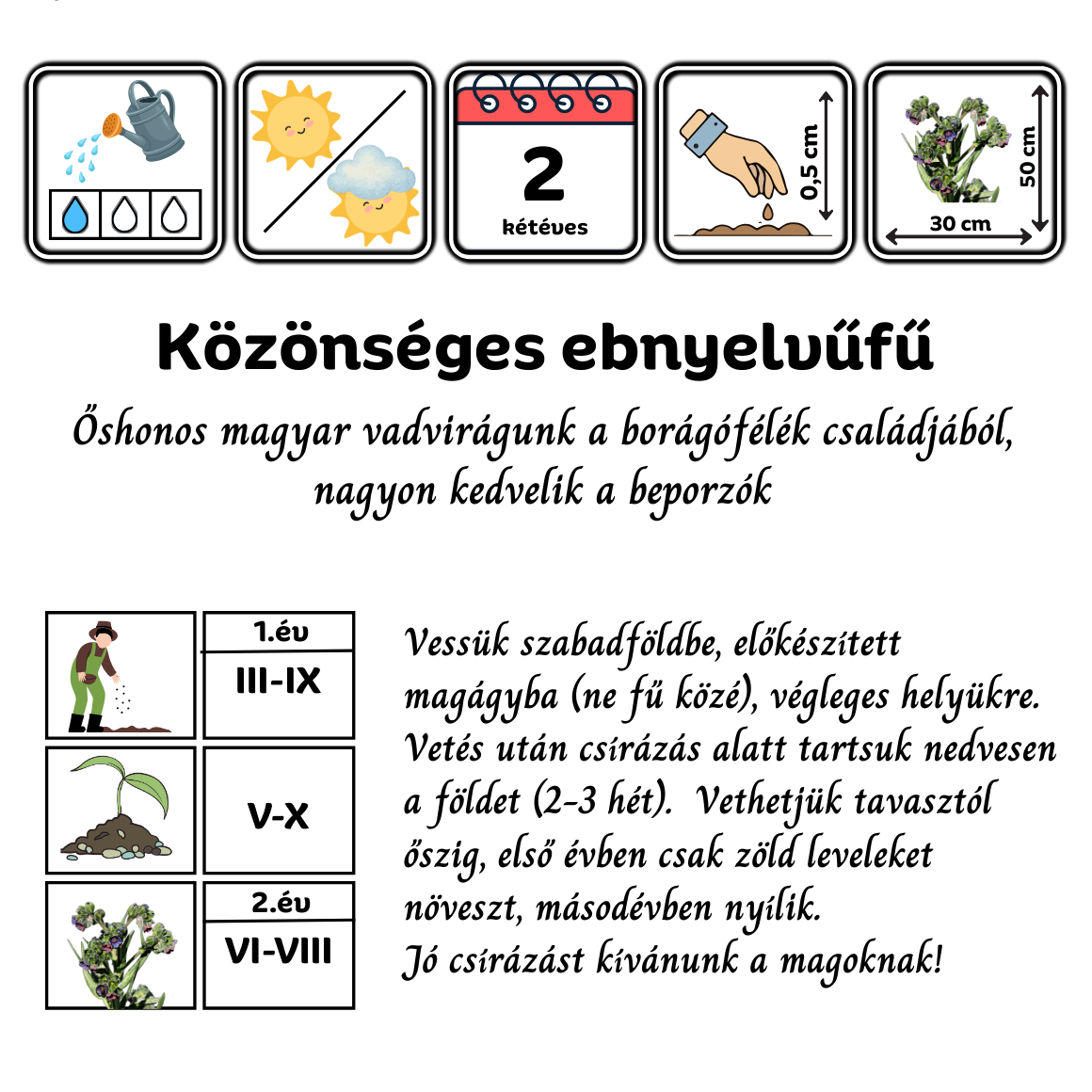 2
kétéves

0,5 cm

50 cm
30 cm

Közönséges ebnyelvűfű

Őshonos magyar vadvirágunk a borágófélék családjából, nagyon kedvelik a beporzók

| | |
|---|---|
| | 1.év III-IX |
| | V-X |
| | 2.év VI-VIII |

Vessük szabadföldbe, előkészített magágyba (ne fű közé), végleges helyükre. Vetés után csírázás alatt tartsuk nedvesen a földet (2-3 hét). Vethetjük tavasztól őszig, első évben csak zöld leveleket növeszt, másodévben nyílik.
Jó csírázást kívánunk a magoknak!